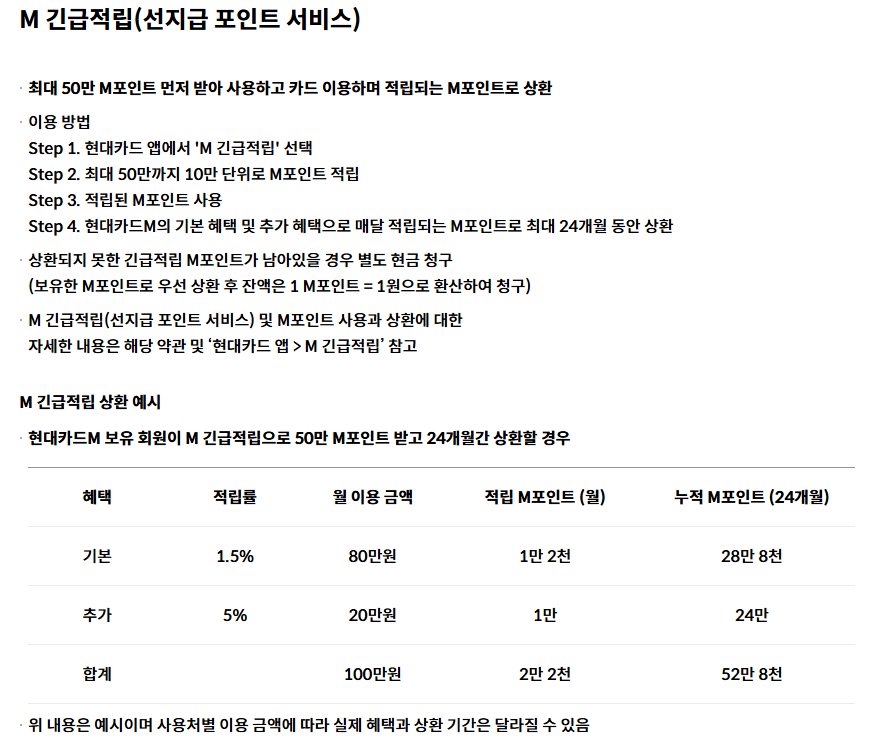 M 긴급적립(선지급 포인트 서비스)

· 최대 50만 M포인트 먼저 받아 사용하고 카드 이용하며 적립되는 M포인트로 상환

· 이용 방법
Step 1. 현대카드 앱에서 'M 긴급적립' 선택
Step 2. 최대 50만까지 10만 단위로 M포인트 적립
Step 3. 적립된 M포인트 사용
Step 4. 현대카드M의 기본 혜택 및 추가 혜택으로 매달 적립되는 M포인트로 최대 24개월 동안 상환

· 상환되지 못한 긴급적립 M포인트가 남아있을 경우 별도 현금 청구
(보유한 M포인트로 우선 상환 후 잔액은 1 M포인트 = 1원으로 환산하여 청구)

· M 긴급적립(선지급 포인트 서비스) 및 M포인트 사용과 상환에 대한
자세한 내용은 해당 약관 및 '현대카드 앱 > M 긴급적립' 참고

M 긴급적립 상환 예시

· 현대카드M 보유 회원이 M 긴급적립으로 50만 M포인트 받고 24개월간 상환할 경우

| 혜택 | 적립률 | 월 이용 금액 | 적립 M포인트 (월) | 누적 M포인트 (24개월) |
|---|---|---|---|---|
| 기본 | 1.5% | 80만원 | 1만 2천 | 28만 8천 |
| 추가 | 5% | 20만원 | 1만 | 24만 |
| 합계 | | 100만원 | 2만 2천 | 52만 8천 |

· 위 내용은 예시이며 사용처별 이용 금액에 따라 실제 혜택과 상환 기간은 달라질 수 있음